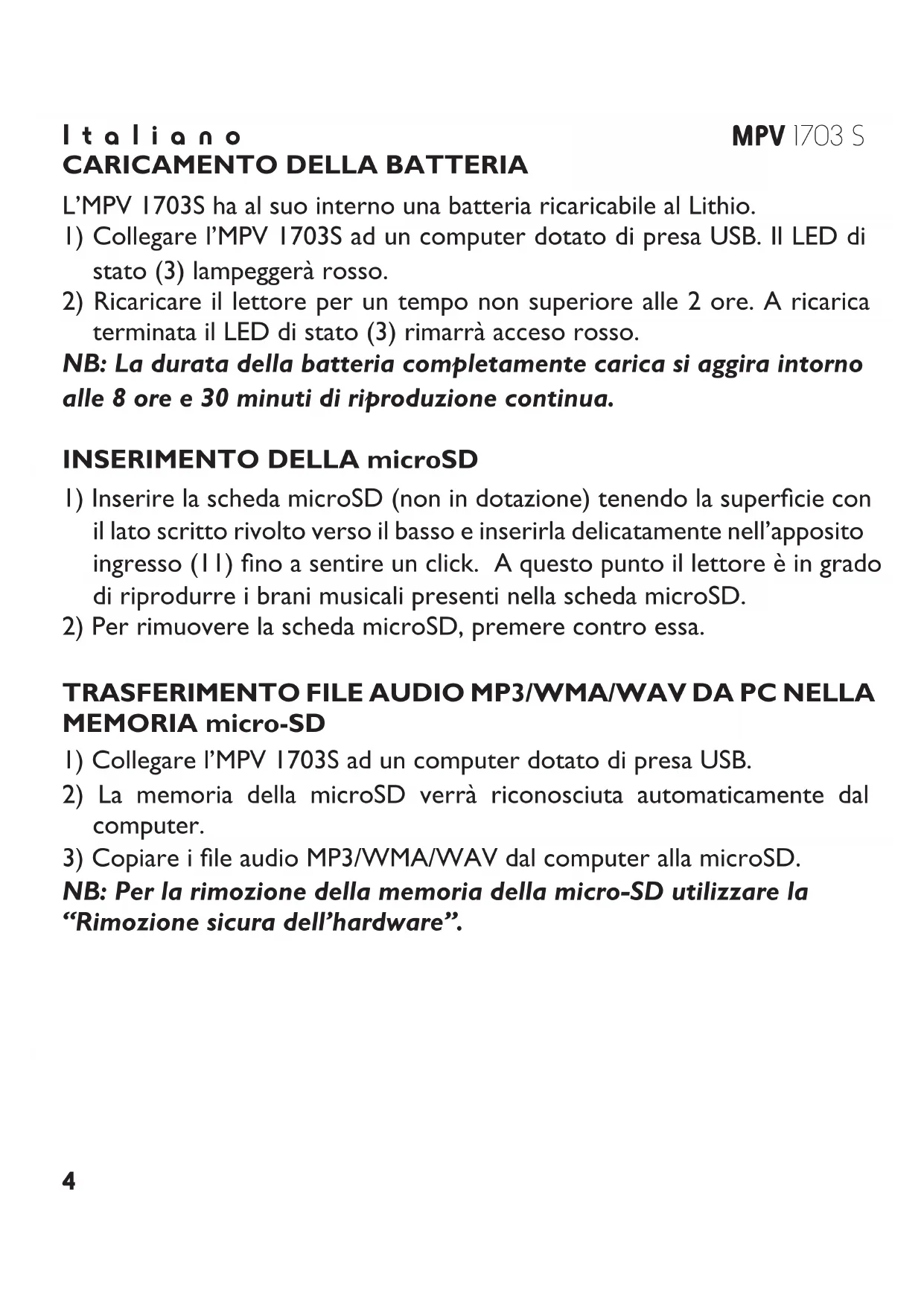 Italiano

MPV 1703 S

CARICAMENTO DELLA BATTERIA

L'MPV 1703S ha al suo interno una batteria ricaricabile al Lithio.
1) Collegare l'MPV 1703S ad un computer dotato di presa USB. Il LED di stato (3) lampeggerà rosso.
2) Ricaricare il lettore per un tempo non superiore alle 2 ore. A ricarica terminata il LED di stato (3) rimarrà acceso rosso.
NB: La durata della batteria completamente carica si aggira intorno alle 8 ore e 30 minuti di riproduzione continua.

INSERIMENTO DELLA microSD

1) Inserire la scheda microSD (non in dotazione) tenendo la superficie con il lato scritto rivolto verso il basso e inserirla delicatamente nell'apposito ingresso (11) fino a sentire un click. A questo punto il lettore è in grado di riprodurre i brani musicali presenti nella scheda microSD.
2) Per rimuovere la scheda microSD, premere contro essa.

TRASFERIMENTO FILE AUDIO MP3/WMA/WAV DA PC NELLA MEMORIA micro-SD

1) Collegare l'MPV 1703S ad un computer dotato di presa USB.
2) La memoria della microSD verrà riconosciuta automaticamente dal computer.
3) Copiare i file audio MP3/WMA/WAV dal computer alla microSD.
NB: Per la rimozione della memoria della micro-SD utilizzare la "Rimozione sicura dell'hardware".

4